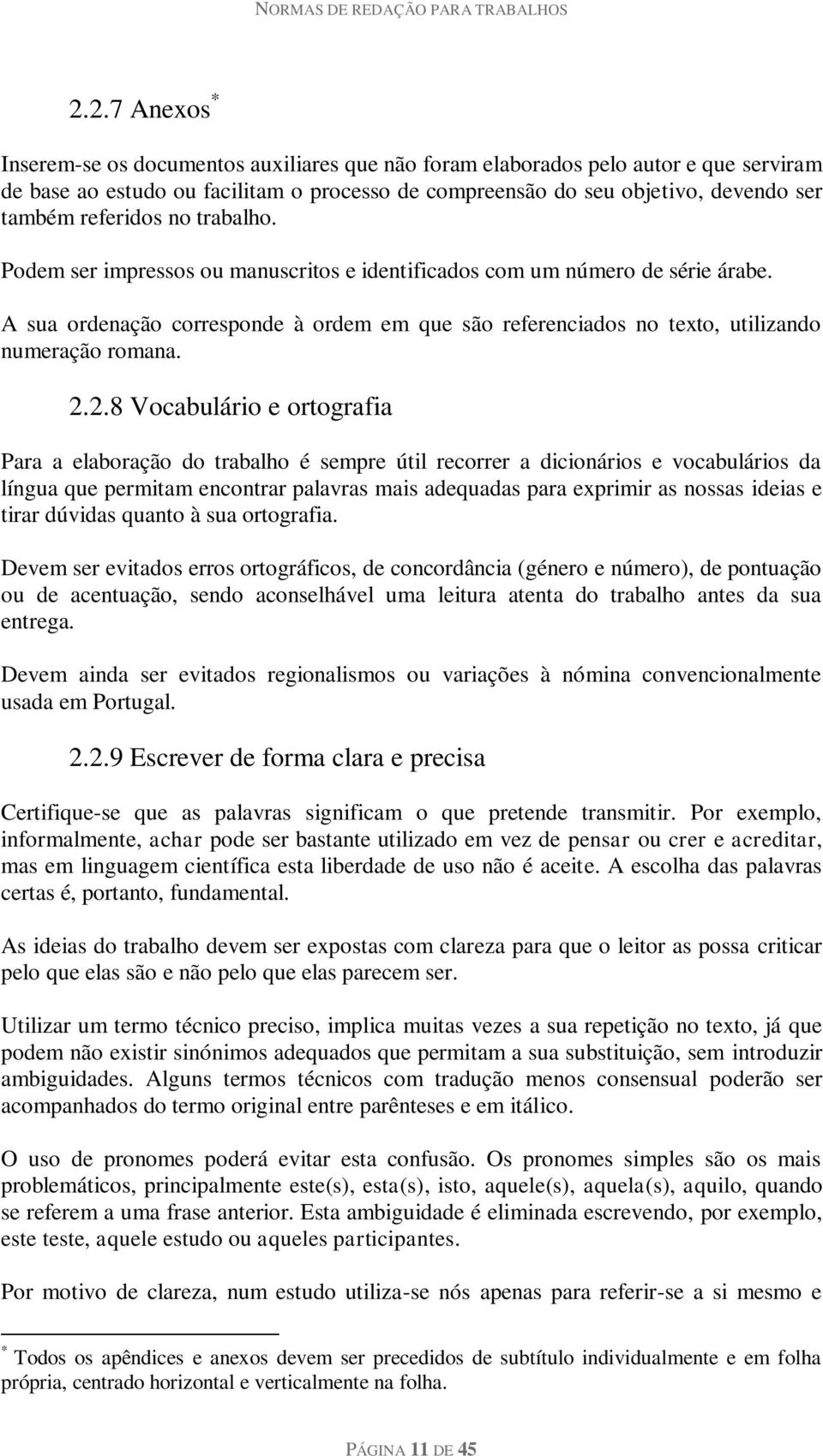 NORMAS DE REDAÇÃO PARA TRABALHOS

2.2.7 Anexos*

Inserem-se os documentos auxiliares que não foram elaborados pelo autor e que serviram de base ao estudo ou facilitam o processo de compreensão do seu objetivo, devendo ser também referidos no trabalho.

Podem ser impressos ou manuscritos e identificados com um número de série árabe.

A sua ordenação corresponde à ordem em que são referenciados no texto, utilizando numeração romana.

2.2.8 Vocabulário e ortografia

Para a elaboração do trabalho é sempre útil recorrer a dicionários e vocabulários da língua que permitam encontrar palavras mais adequadas para exprimir as nossas ideias e tirar dúvidas quanto à sua ortografia.

Devem ser evitados erros ortográficos, de concordância (género e número), de pontuação ou de acentuação, sendo aconselhável uma leitura atenta do trabalho antes da sua entrega.

Devem ainda ser evitados regionalismos ou variações à nómina convencionalmente usada em Portugal.

2.2.9 Escrever de forma clara e precisa

Certifique-se que as palavras significam o que pretende transmitir. Por exemplo, informalmente, achar pode ser bastante utilizado em vez de pensar ou crer e acreditar, mas em linguagem científica esta liberdade de uso não é aceite. A escolha das palavras certas é, portanto, fundamental.

As ideias do trabalho devem ser expostas com clareza para que o leitor as possa criticar pelo que elas são e não pelo que elas parecem ser.

Utilizar um termo técnico preciso, implica muitas vezes a sua repetição no texto, já que podem não existir sinónimos adequados que permitam a sua substituição, sem introduzir ambiguidades. Alguns termos técnicos com tradução menos consensual poderão ser acompanhados do termo original entre parênteses e em itálico.

O uso de pronomes poderá evitar esta confusão. Os pronomes simples são os mais problemáticos, principalmente este(s), esta(s), isto, aquele(s), aquela(s), aquilo, quando se referem a uma frase anterior. Esta ambiguidade é eliminada escrevendo, por exemplo, este teste, aquele estudo ou aqueles participantes.

Por motivo de clareza, num estudo utiliza-se nós apenas para referir-se a si mesmo e

* Todos os apêndices e anexos devem ser precedidos de subtítulo individualmente e em folha própria, centrado horizontal e verticalmente na folha.

PÁGINA 11 DE 45